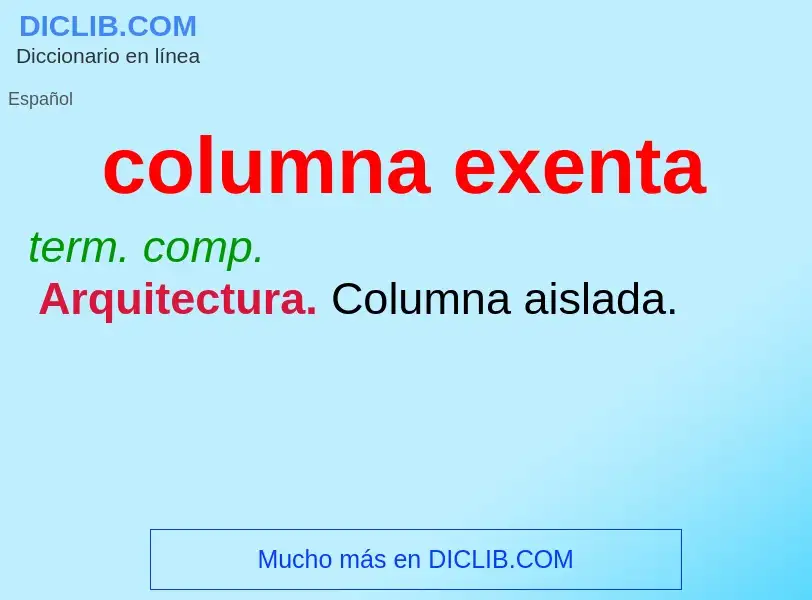 DICLIB.COM
Diccionario en línea

Español

columna exenta

term. comp.

Arquitectura. Columna aislada.

Mucho más en DICLIB.COM